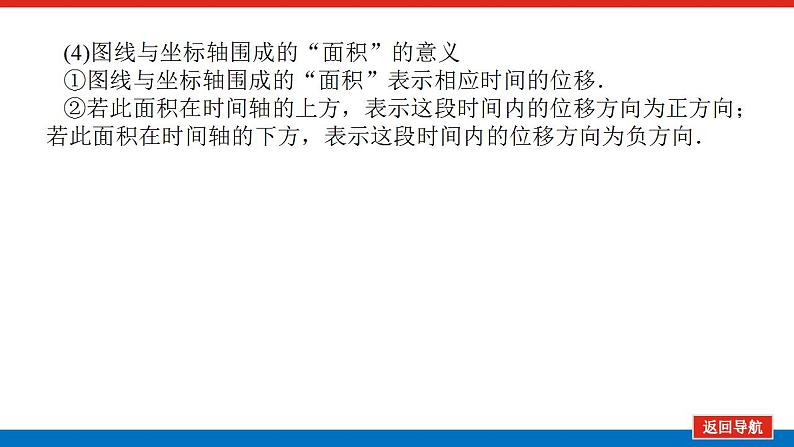 (4)图线与坐标轴围成的“面积”的意义

①图线与坐标轴围成的“面积”表示相应时间的位移.

②若此面积在时间轴的上方，表示这段时间内的位移方向为正方向；若此面积在时间轴的下方，表示这段时间内的位移方向为负方向.

返回导航